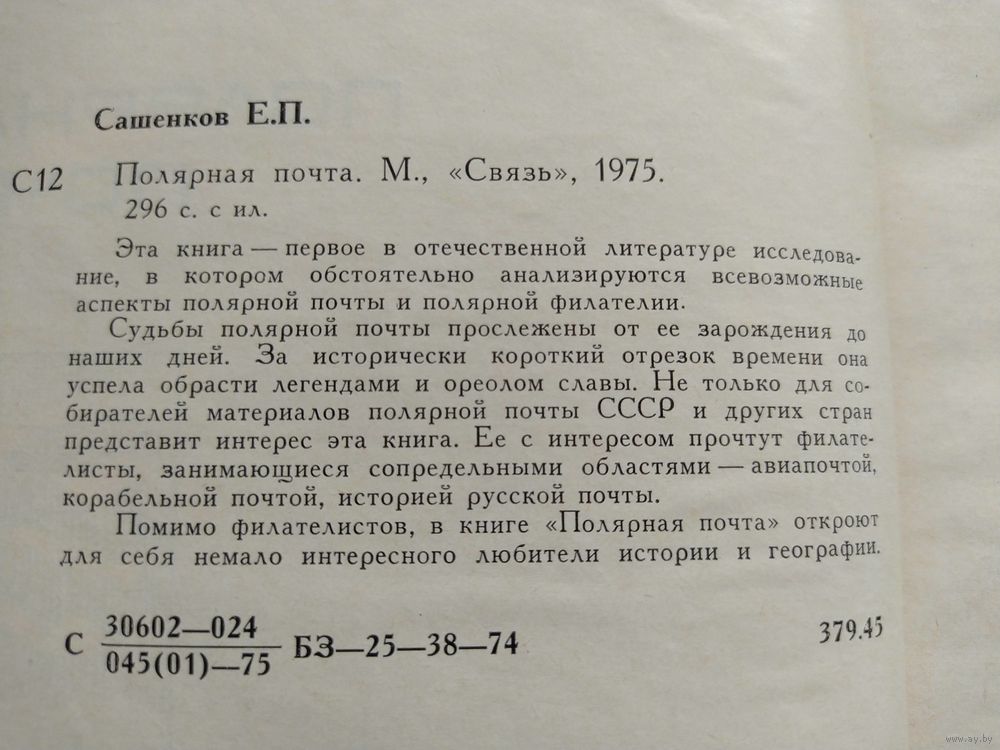 Сашенков Е.П.

С12 Полярная почта. М., «Связь», 1975.
296 с. с ил.

Эта книга — первое в отечественной литературе исследование, в котором обстоятельно анализируются всевозможные аспекты полярной почты и полярной филателии.

Судьбы полярной почты прослежены от ее зарождения до наших дней. За исторически короткий отрезок времени она успела обрасти легендами и ореолом славы. Не только для собирателей материалов полярной почты СССР и других стран представит интерес эта книга. Ее с интересом прочтут филателисты, занимающиеся сопредельными областями — авиапочтой, корабельной почтой, историей русской почты.

Помимо филателистов, в книге «Полярная почта» откроют для себя немало интересного любители истории и географии.

С $\frac{30602—024}{045(01)—75}$ БЗ—25—38—74

379.45

www.ay.by